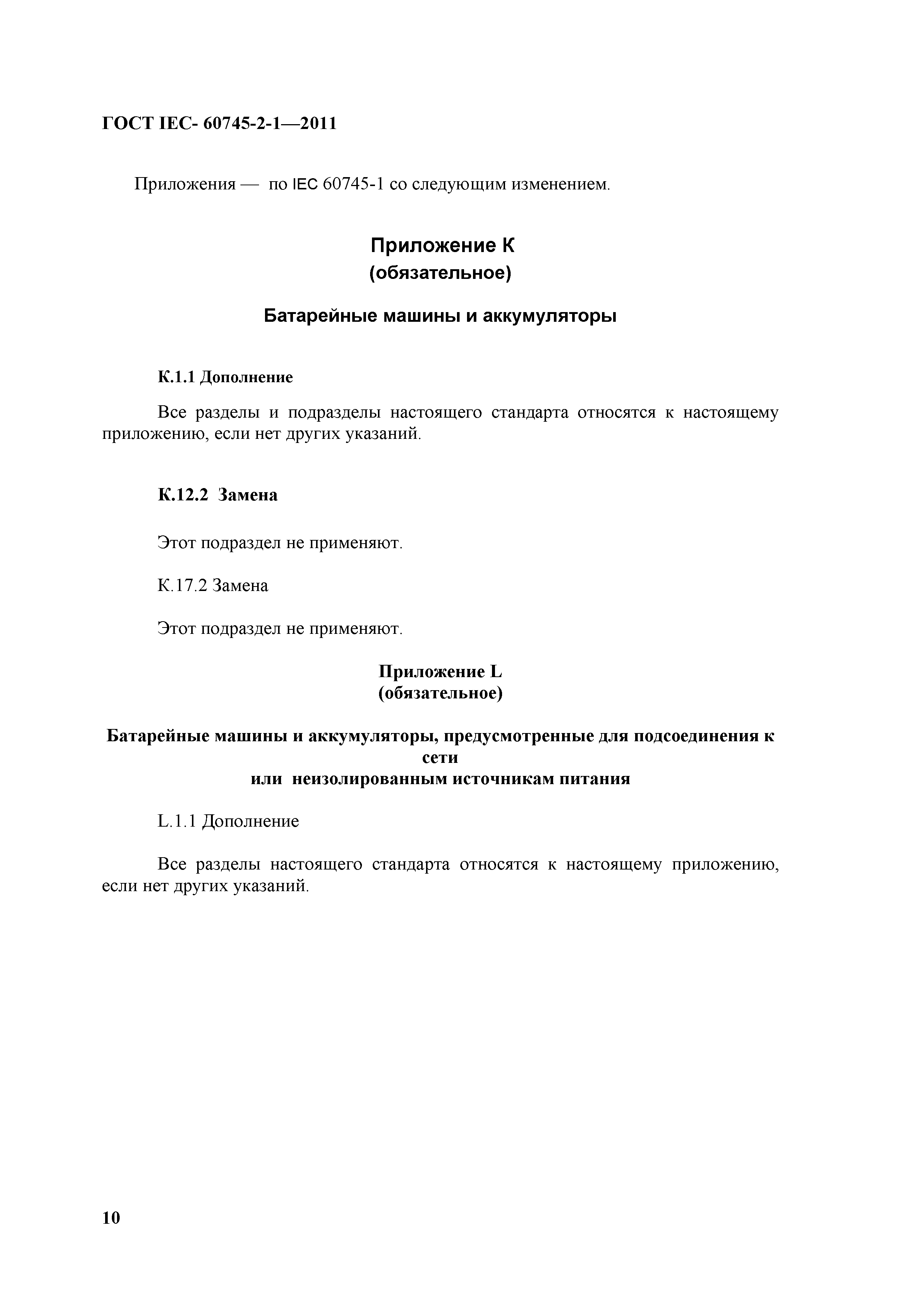 ГОСТ IEC- 60745-2-1—2011

Приложения — по IEC 60745-1 со следующим изменением.

Приложение К
(обязательное)

Батарейные машины и аккумуляторы

К.1.1 Дополнение

Все разделы и подразделы настоящего стандарта относятся к настоящему приложению, если нет других указаний.

К.12.2 Замена

Этот подраздел не применяют.

К.17.2 Замена

Этот подраздел не применяют.

Приложение L
(обязательное)

Батарейные машины и аккумуляторы, предусмотренные для подсоединения к сети
или неизолированным источникам питания

L.1.1 Дополнение

Все разделы настоящего стандарта относятся к настоящему приложению, если нет других указаний.

10